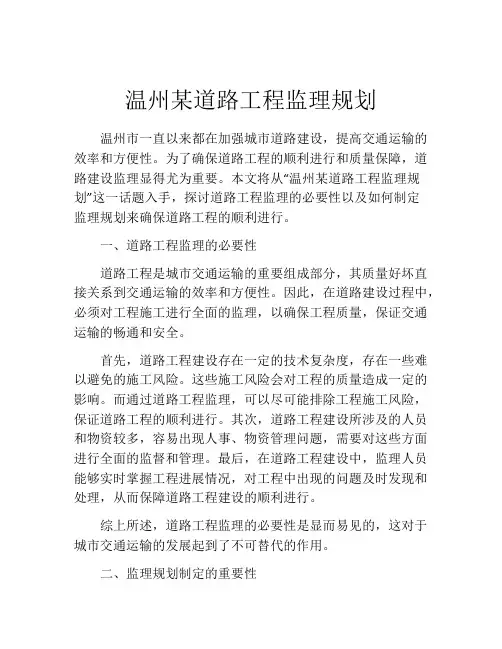 温州某道路工程监理规划

温州市一直以来都在加强城市道路建设，提高交通运输的效率和方便性。为了确保道路工程的顺利进行和质量保障，道路建设监理显得尤为重要。本文将从“温州某道路工程监理规划”这一话题入手，探讨道路工程监理的必要性以及如何制定监理规划来确保道路工程的顺利进行。

一、道路工程监理的必要性

道路工程是城市交通运输的重要组成部分，其质量好坏直接关系到交通运输的效率和方便性。因此，在道路建设过程中，必须对工程施工进行全面的监理，以确保工程质量，保证交通运输的畅通和安全。

首先，道路工程建设存在一定的技术复杂度，存在一些难以避免的施工风险。这些施工风险会对工程的质量造成一定的影响。而通过道路工程监理，可以尽可能排除工程施工风险，保证道路工程的顺利进行。其次，道路工程建设所涉及的人员和物资较多，容易出现人事、物资管理问题，需要对这些方面进行全面的监督和管理。最后，在道路工程建设中，监理人员能够实时掌握工程进展情况，对工程中出现的问题及时发现和处理，从而保障道路工程建设的顺利进行。

综上所述，道路工程监理的必要性是显而易见的，这对于城市交通运输的发展起到了不可替代的作用。

二、监理规划制定的重要性